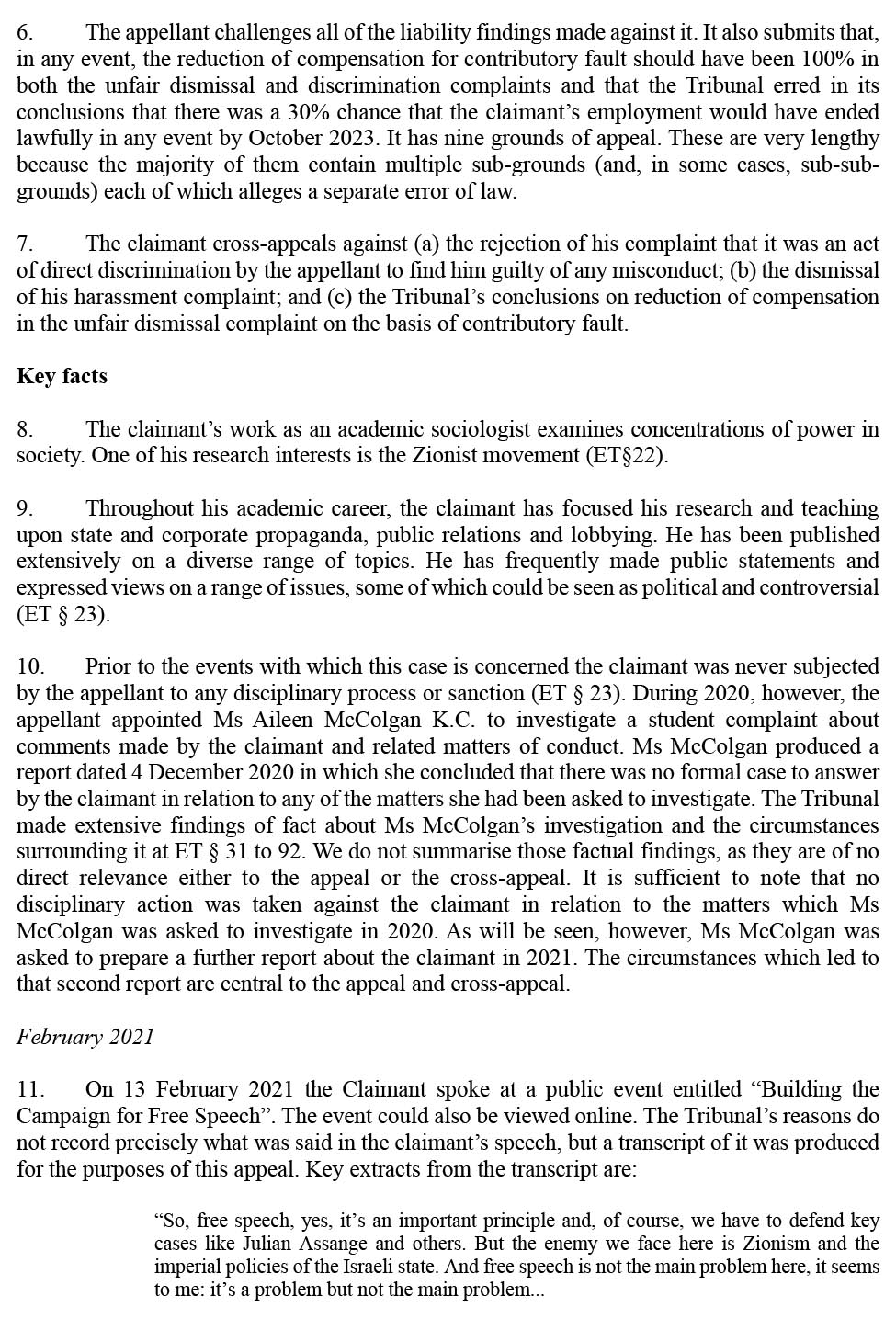 6. The appellant challenges all of the liability findings made against it. It also submits that, in any event, the reduction of compensation for contributory fault should have been 100% in both the unfair dismissal and discrimination complaints and that the Tribunal erred in its conclusions that there was a 30% chance that the claimant's employment would have ended lawfully in any event by October 2023. It has nine grounds of appeal. These are very lengthy because the majority of them contain multiple sub-grounds (and, in some cases, sub-sub-grounds) each of which alleges a separate error of law.

7. The claimant cross-appeals against (a) the rejection of his complaint that it was an act of direct discrimination by the appellant to find him guilty of any misconduct; (b) the dismissal of his harassment complaint; and (c) the Tribunal's conclusions on reduction of compensation in the unfair dismissal complaint on the basis of contributory fault.

Key facts

8. The claimant's work as an academic sociologist examines concentrations of power in society. One of his research interests is the Zionist movement (ET§22).

9. Throughout his academic career, the claimant has focused his research and teaching upon state and corporate propaganda, public relations and lobbying. He has been published extensively on a diverse range of topics. He has frequently made public statements and expressed views on a range of issues, some of which could be seen as political and controversial (ET § 23).

10. Prior to the events with which this case is concerned the claimant was never subjected by the appellant to any disciplinary process or sanction (ET § 23). During 2020, however, the appellant appointed Ms Aileen McColgan K.C. to investigate a student complaint about comments made by the claimant and related matters of conduct. Ms McColgan produced a report dated 4 December 2020 in which she concluded that there was no formal case to answer by the claimant in relation to any of the matters she had been asked to investigate. The Tribunal made extensive findings of fact about Ms McColgan's investigation and the circumstances surrounding it at ET § 31 to 92. We do not summarise those factual findings, as they are of no direct relevance either to the appeal or the cross-appeal. It is sufficient to note that no disciplinary action was taken against the claimant in relation to the matters which Ms McColgan was asked to investigate in 2020. As will be seen, however, Ms McColgan was asked to prepare a further report about the claimant in 2021. The circumstances which led to that second report are central to the appeal and cross-appeal.

February 2021

11. On 13 February 2021 the Claimant spoke at a public event entitled "Building the Campaign for Free Speech". The event could also be viewed online. The Tribunal's reasons do not record precisely what was said in the claimant's speech, but a transcript of it was produced for the purposes of this appeal. Key extracts from the transcript are:

"So, free speech, yes, it's an important principle and, of course, we have to defend key cases like Julian Assange and others. But the enemy we face here is Zionism and the imperial policies of the Israeli state. And free speech is not the main problem here, it seems to me: it's a problem but not the main problem...